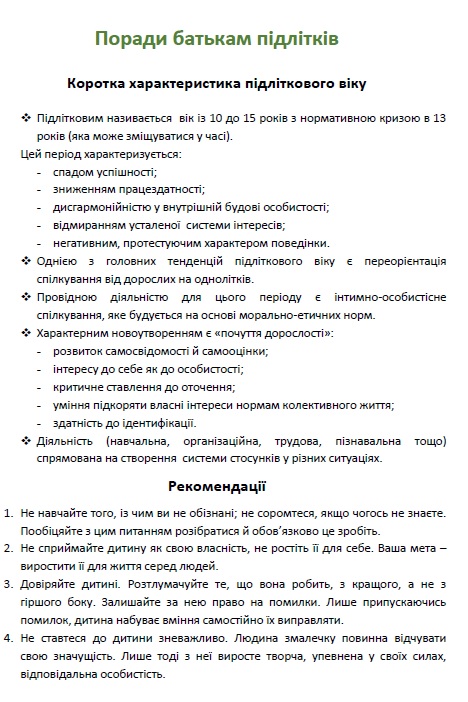 Поради батькам підлітків

Коротка характеристика підліткового віку

❖ Підлітковим називається вік із 10 до 15 років з нормативною кризою в 13 років (яка може зміщуватися у часі).

Цей період характеризується:
- спадом успішності;
- зниженням працездатності;
- дисгармонійністю у внутрішній будові особистості;
- відмиранням усталеної системи інтересів;
- негативним, протестуючим характером поведінки.

❖ Однією з головних тенденцій підліткового віку є переорієнтація спілкування від дорослих на однолітків.

❖ Провідною діяльністю для цього періоду є інтимно-особистісне спілкування, яке будується на основі морально-етичних норм.

❖ Характерним новоутворенням є «почуття дорослості»:
- розвиток самосвідомості й самооцінки;
- інтересу до себе як до особистості;
- критичне ставлення до оточення;
- уміння підкоряти власні інтереси нормам колективного життя;
- здатність до ідентифікації.

❖ Діяльність (навчальна, організаційна, трудова, пізнавальна тощо) спрямована на створення системи стосунків у різних ситуаціях.

Рекомендації

1. Не навчайте того, із чим ви не обізнані; не соромтеся, якщо чогось не знаєте. Пообіцяйте з цим питанням розібратися й обов'язково це зробіть.
2. Не сприймайте дитину як свою власність, не ростіть її для себе. Ваша мета – виростити її для життя серед людей.
3. Довіряйте дитині. Розтлумачуйте те, що вона робить, з кращого, а не з гіршого боку. Залишайте за нею право на помилки. Лише припускаючись помилок, дитина набуває вміння самостійно їх виправляти.
4. Не ставтеся до дитини зневажливо. Людина змалечку повинна відчувати свою значущість. Лише тоді з неї виросте творча, упевнена у своїх силах, відповідальна особистість.